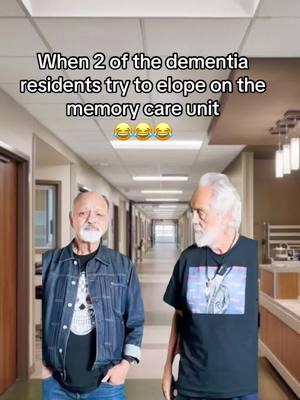 When 2 of the dementia residents try to elope on the memory care unit
😂😂😂